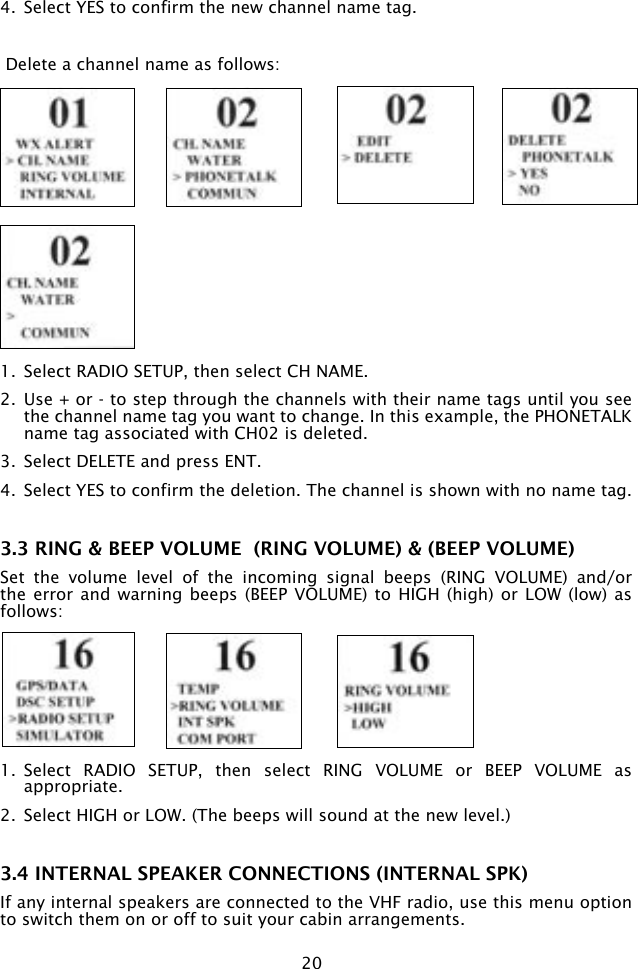 4. Select YES to confirm the new channel name tag.

Delete a channel name as follows:

01
WX ALERT
> CH. NAME
RING VOLUME
INTERNAL

02
CH. NAME
WATER
> PHONETALK
COMMUN

02
EDIT
> DELETE

02
DELETE
PHONETALK
> YES
NO

02
CH. NAME
WATER
>
COMMUN

1. Select RADIO SETUP, then select CH NAME.

2. Use + or - to step through the channels with their name tags until you see the channel name tag you want to change. In this example, the PHONETALK name tag associated with CH02 is deleted.

3. Select DELETE and press ENT.

4. Select YES to confirm the deletion. The channel is shown with no name tag.

3.3 RING & BEEP VOLUME (RING VOLUME) & (BEEP VOLUME)

Set the volume level of the incoming signal beeps (RING VOLUME) and/or the error and warning beeps (BEEP VOLUME) to HIGH (high) or LOW (low) as follows:

16
GPS/DATA
DSC SETUP
>RADIO SETUP
SIMULATOR

16
TEMP
>RING VOLUME
INT SPK
COM PORT

16
RING VOLUME
>HIGH
LOW

1. Select RADIO SETUP, then select RING VOLUME or BEEP VOLUME as appropriate.

2. Select HIGH or LOW. (The beeps will sound at the new level.)

3.4 INTERNAL SPEAKER CONNECTIONS (INTERNAL SPK)

If any internal speakers are connected to the VHF radio, use this menu option to switch them on or off to suit your cabin arrangements.

20